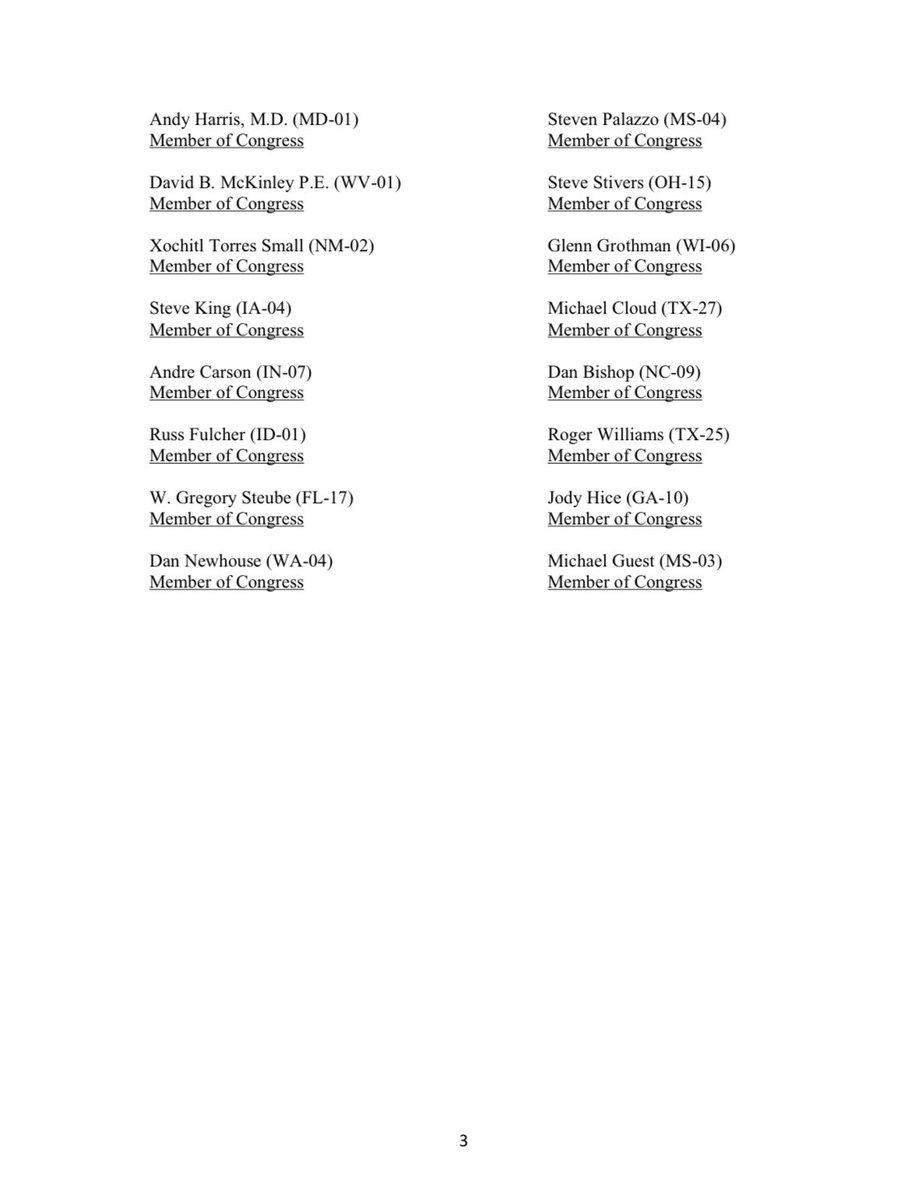 Andy Harris, M.D. (MD-01)
Member of Congress

David B. McKinley P.E. (WV-01)
Member of Congress

Xochitl Torres Small (NM-02)
Member of Congress

Steve King (IA-04)
Member of Congress

Andre Carson (IN-07)
Member of Congress

Russ Fulcher (ID-01)
Member of Congress

W. Gregory Steube (FL-17)
Member of Congress

Dan Newhouse (WA-04)
Member of Congress

Steven Palazzo (MS-04)
Member of Congress

Steve Stivers (OH-15)
Member of Congress

Glenn Grothman (WI-06)
Member of Congress

Michael Cloud (TX-27)
Member of Congress

Dan Bishop (NC-09)
Member of Congress

Roger Williams (TX-25)
Member of Congress

Jody Hice (GA-10)
Member of Congress

Michael Guest (MS-03)
Member of Congress

3